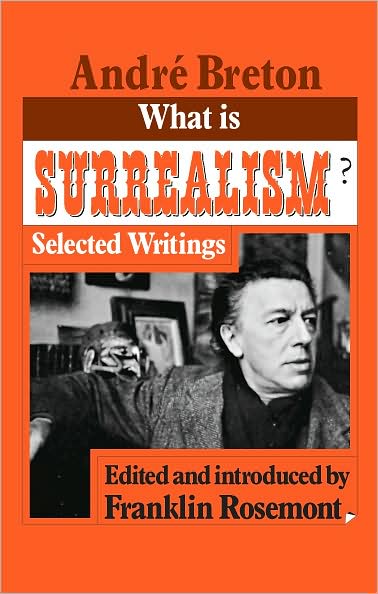 André Breton

What is

SURREALISM?

Selected Writings

Edited and introduced by
Franklin Rosemont